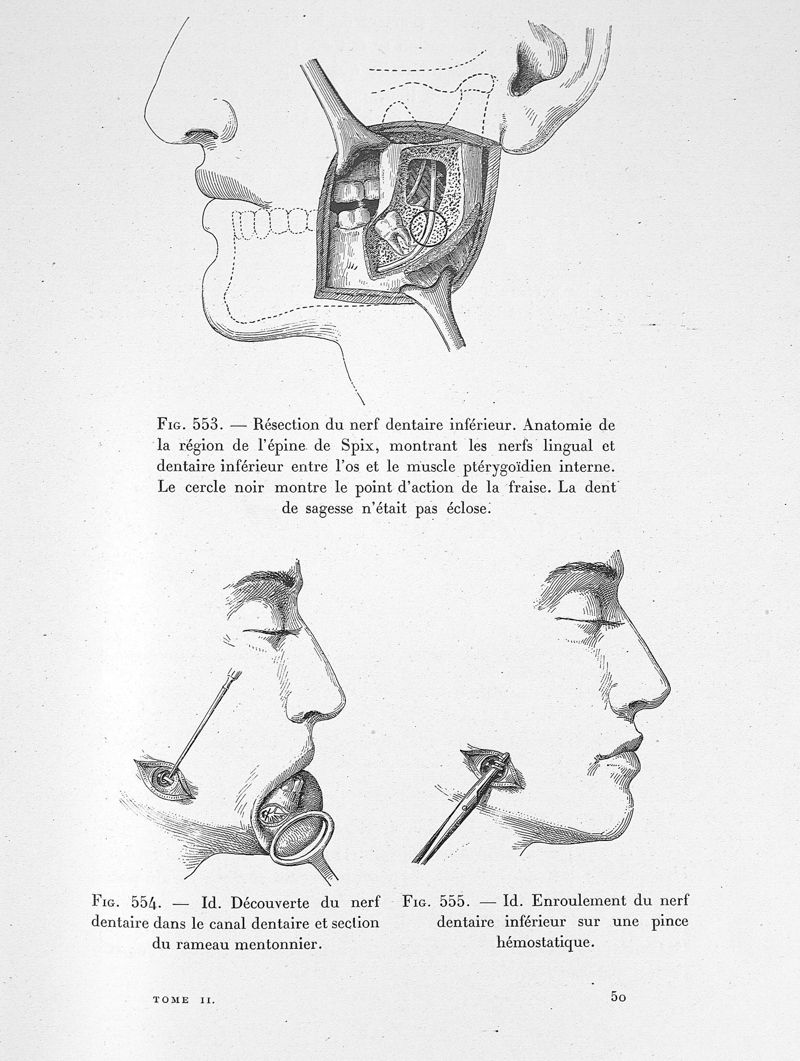 Fig. 553. — Résection du nerf dentaire inférieur. Anatomie de la région de l'épine de Spix, montrant les nerfs lingual et dentaire inférieur entre l'os et le muscle ptérygoïdien interne. Le cercle noir montre le point d'action de la fraise. La dent de sagesse n'était pas éclose.

Fig. 554. — Id. Découverte du nerf dentaire dans le canal dentaire et section du rameau mentonnier.

Fig. 555. — Id. Enroulement du nerf dentaire inférieur sur une pince hémostatique.

TOME II.

50